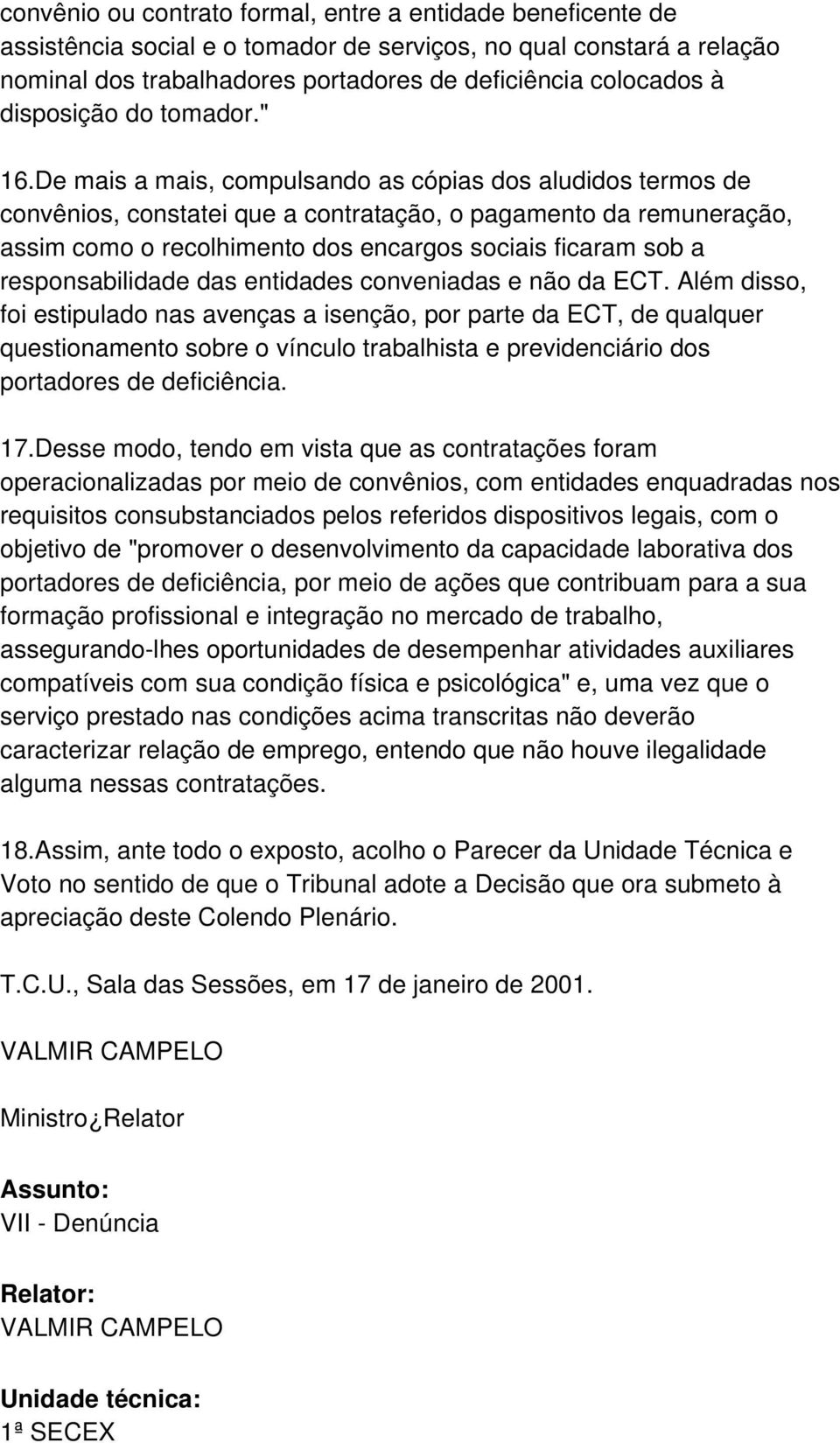 convênio ou contrato formal, entre a entidade beneficente de assistência social e o tomador de serviços, no qual constará a relação nominal dos trabalhadores portadores de deficiência colocados à disposição do tomador."

16.De mais a mais, compulsando as cópias dos aludidos termos de convênios, constatei que a contratação, o pagamento da remuneração, assim como o recolhimento dos encargos sociais ficaram sob a responsabilidade das entidades conveniadas e não da ECT. Além disso, foi estipulado nas avenças a isenção, por parte da ECT, de qualquer questionamento sobre o vínculo trabalhista e previdenciário dos portadores de deficiência.

17.Desse modo, tendo em vista que as contratações foram operacionalizadas por meio de convênios, com entidades enquadradas nos requisitos consubstanciados pelos referidos dispositivos legais, com o objetivo de "promover o desenvolvimento da capacidade laborativa dos portadores de deficiência, por meio de ações que contribuam para a sua formação profissional e integração no mercado de trabalho, assegurando-lhes oportunidades de desempenhar atividades auxiliares compatíveis com sua condição física e psicológica" e, uma vez que o serviço prestado nas condições acima transcritas não deverão caracterizar relação de emprego, entendo que não houve ilegalidade alguma nessas contratações.

18.Assim, ante todo o exposto, acolho o Parecer da Unidade Técnica e Voto no sentido de que o Tribunal adote a Decisão que ora submeto à apreciação deste Colendo Plenário.

T.C.U., Sala das Sessões, em 17 de janeiro de 2001.

VALMIR CAMPELO

Ministro¿Relator

Assunto:
VII - Denúncia

Relator:
VALMIR CAMPELO

Unidade técnica:
1ª SECEX